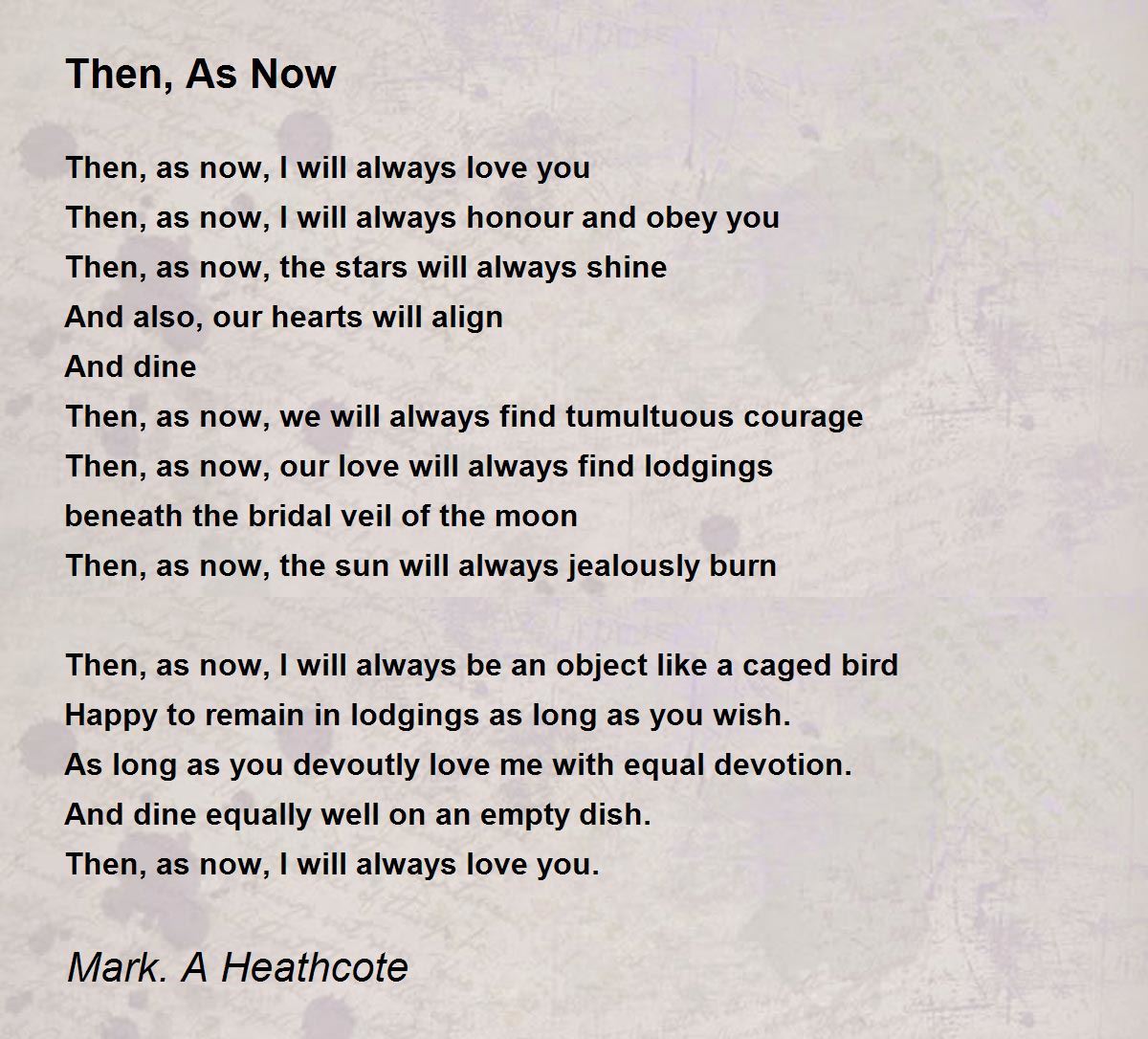 Then, As Now

Then, as now, I will always love you
Then, as now, I will always honour and obey you
Then, as now, the stars will always shine
And also, our hearts will align
And dine
Then, as now, we will always find tumultuous courage
Then, as now, our love will always find lodgings
beneath the bridal veil of the moon
Then, as now, the sun will always jealously burn

Then, as now, I will always be an object like a caged bird
Happy to remain in lodgings as long as you wish.
As long as you devoutly love me with equal devotion.
And dine equally well on an empty dish.
Then, as now, I will always love you.

Mark. A Heathcote